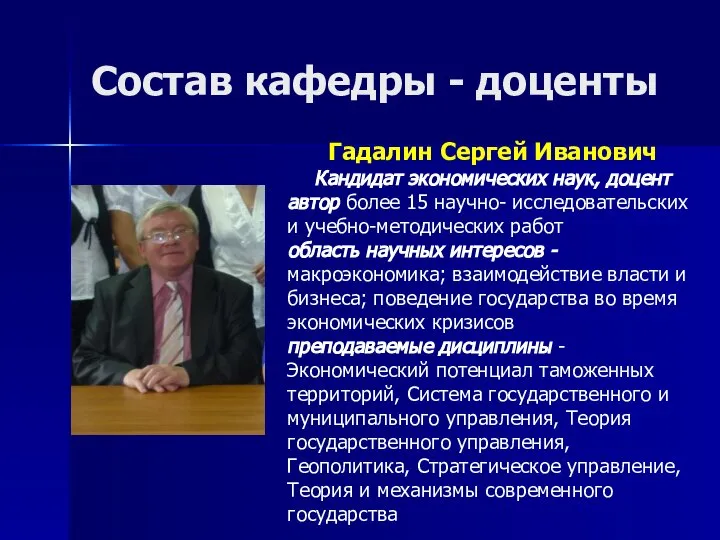 Состав кафедры - доценты

Гадалин Сергей Иванович

Кандидат экономических наук, доцент

автор более 15 научно- исследовательских и учебно-методических работ

область научных интересов - макроэкономика; взаимодействие власти и бизнеса; поведение государства во время экономических кризисов

преподаваемые дисциплины - Экономический потенциал таможенных территорий, Система государственного и муниципального управления, Теория государственного управления, Геополитика, Стратегическое управление, Теория и механизмы современного государства